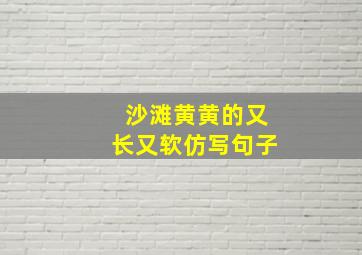 沙滩黄黄的又长又软仿写句子